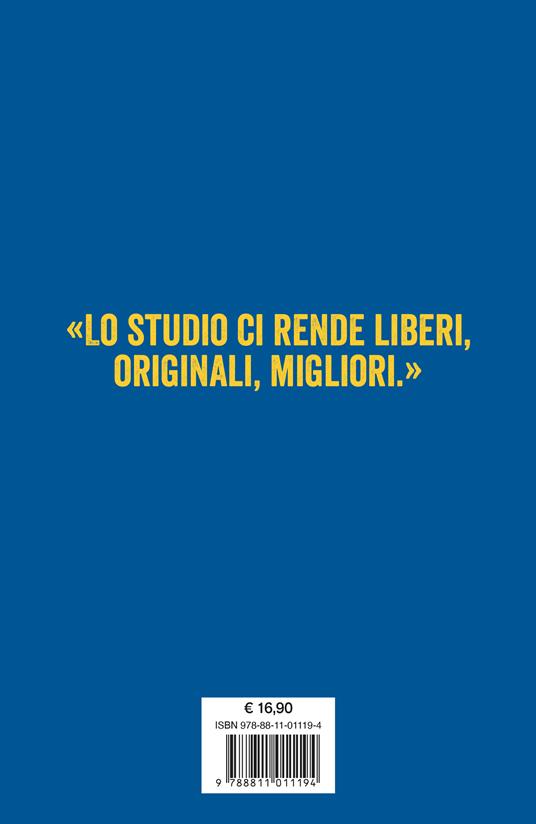 «LO STUDIO CI RENDE LIBERI, ORIGINALI, MIGLIORI.»

€ 16,90
ISBN 978-88-11-01119-4
9 788811 011194